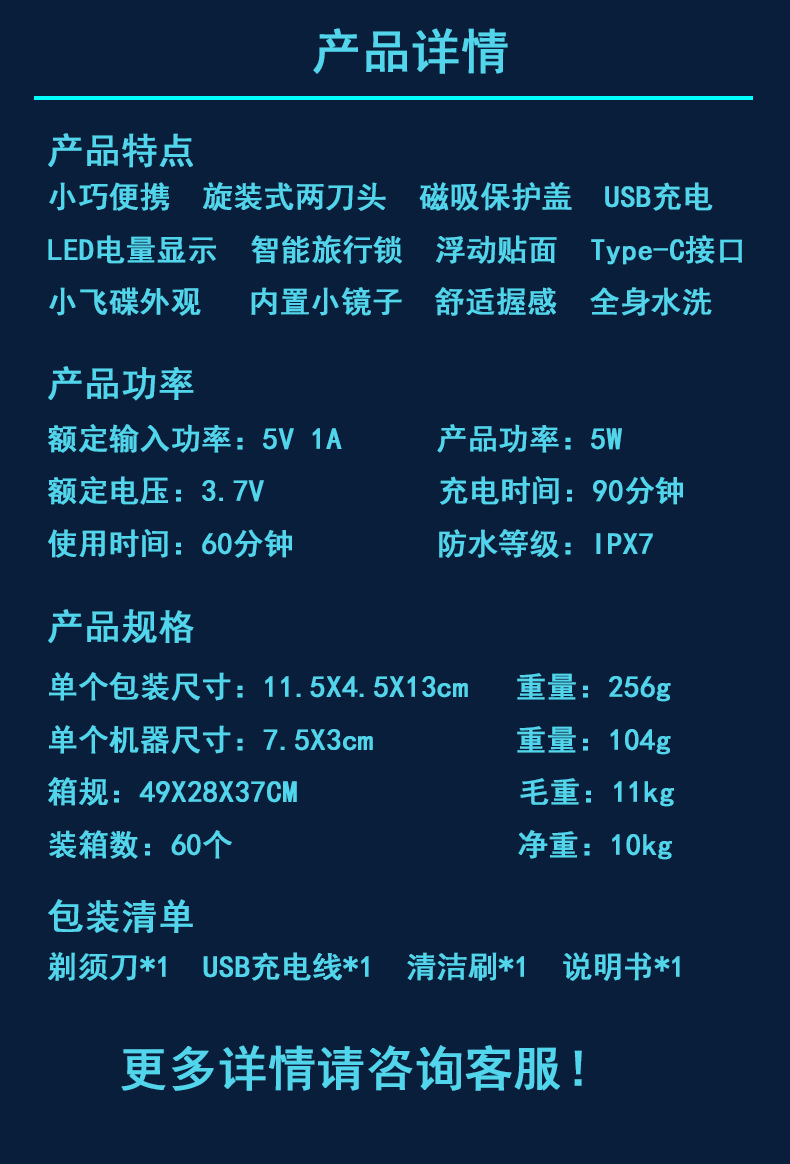 产品详情

产品特点
小巧便携 旋装式两刀头 磁吸保护盖 USB充电
LED电量显示 智能旅行锁 浮动贴面 Type-C接口
小飞碟外观 内置小镜子 舒适握感 全身水洗

产品功率
额定输入功率：5V 1A 产品功率：5W
额定电压：3.7V 充电时间：90分钟
使用时间：60分钟 防水等级：IPX7

产品规格
单个包装尺寸：11.5X4.5X13cm 重量：256g
单个机器尺寸：7.5X3cm 重量：104g
箱规：49X28X37CM 毛重：11kg
装箱数：60个 净重：10kg

包装清单
剃须刀*1 USB充电线*1 清洁刷*1 说明书*1

更多详情请咨询客服！